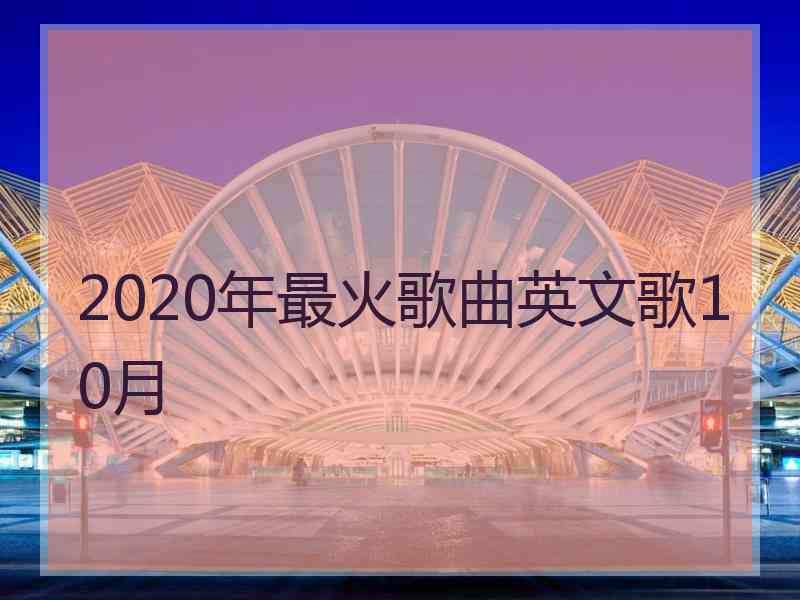 2020年最火歌曲英文歌10月